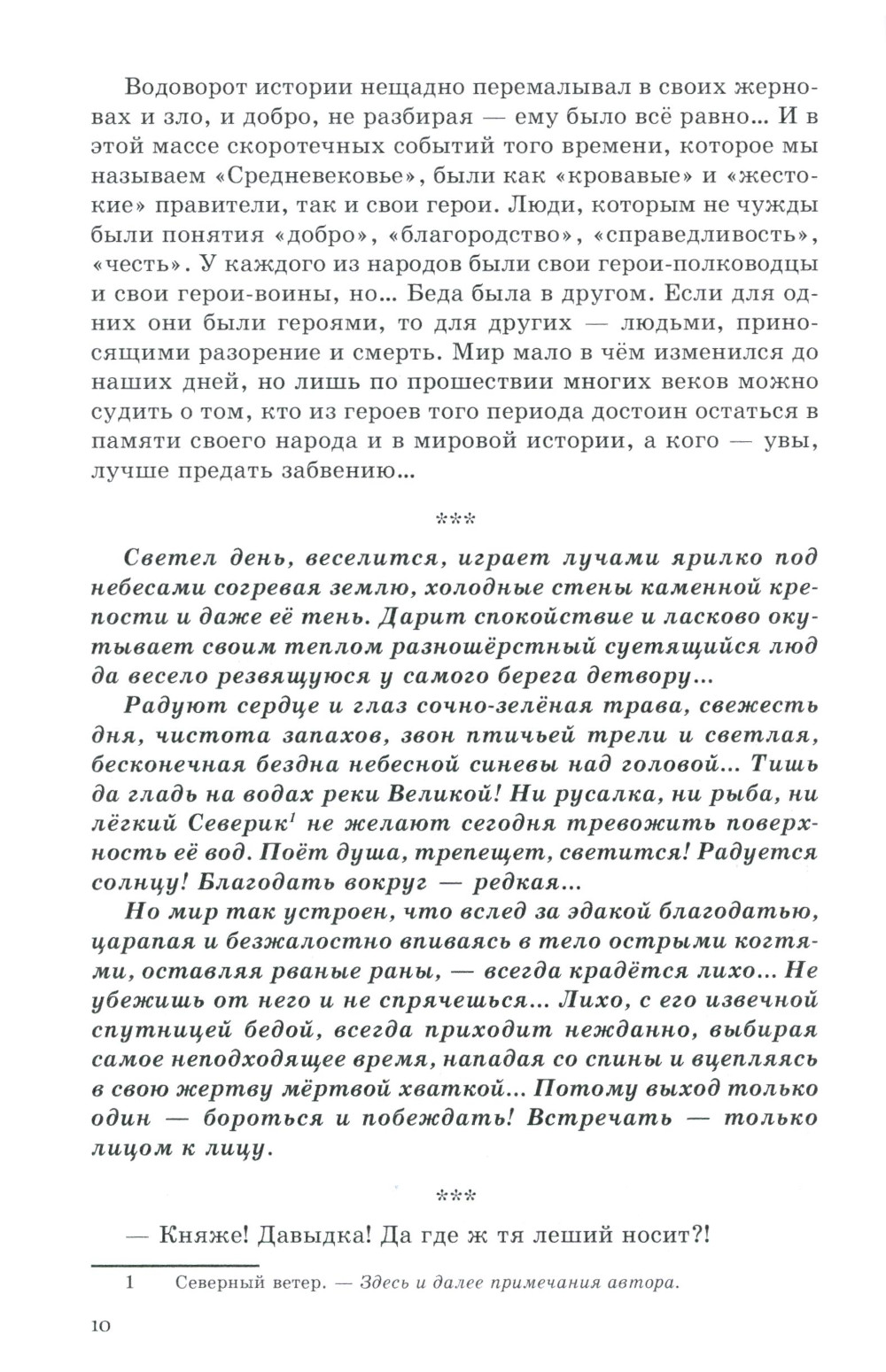 Водоворот истории нещадно перемалывал в своих жерновах и зло, и добро, не разбирая — ему было всё равно... И в этой массе скоротечных событий того времени, которое мы называем «Средневековье», были как «кровавые» и «жестокие» правители, так и свои герои. Люди, которым не чужды были понятия «добро», «благородство», «справедливость», «честь». У каждого из народов были свои герои-полководцы и свои герои-воины, но... Беда была в другом. Если для одних они были героями, то для других — людьми, приносящими разорение и смерть. Мир мало в чём изменился до наших дней, но лишь по прошествии многих веков можно судить о том, кто из героев того периода достоин остаться в памяти своего народа и в мировой истории, а кого — увы, лучше предать забвению...

***

Светел день, веселится, играет лучами ярилко под небесами согревая землю, холодные стены каменной крепости и даже её тень. Дарит спокойствие и ласково окутывает своим теплом разношёрстный суетящийся люд да весело резвящуюся у самого берега детвору...

Радуют сердце и глаз сочно-зелёная трава, свежесть дня, чистота запахов, звон птичьей трели и светлая, бесконечная бездна небесной синевы над головой... Тишь да гладь на водах реки Великой! Ни русалка, ни рыба, ни лёгкий Северик$^1$ не желают сегодня тревожить поверхность её вод. Поёт душа, трепещет, светится! Радуется солнцу! Благодать вокруг — редкая...

Но мир так устроен, что вслед за эдакой благодатью, царапая и безжалостно впиваясь в тело острыми когтями, оставляя рваные раны, — всегда крадётся лихо... Не убежишь от него и не спрячешься... Лихо, с его извечной спутницей бедой, всегда приходит нежданно, выбирая самое неподходящее время, нападая со спины и вцепляясь в свою жертву мёртвой хваткой... Потому выход только один — бороться и побеждать! Встречать — только лицом к лицу.

***

— Княже! Давыдка! Да где ж тя леший носит?!

1 Северный ветер. — Здесь и далее примечания автора.

10